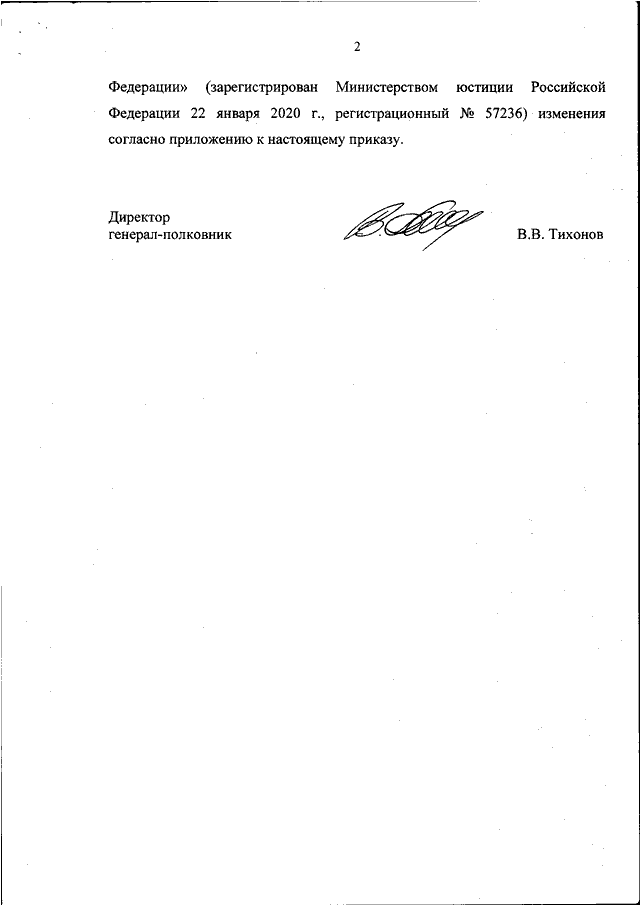 2

Федерации» (зарегистрирован Министерством юстиции Российской Федерации 22 января 2020 г., регистрационный № 57236) изменения согласно приложению к настоящему приказу.

Директор
генерал-полковник

В.В. Тихонов